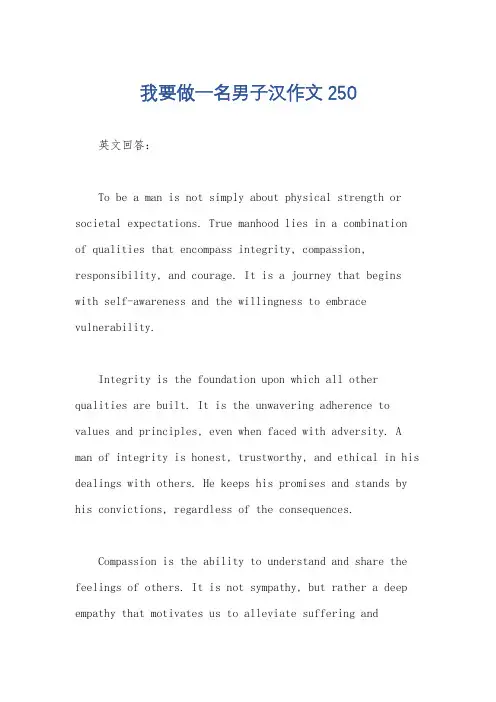 我要做一名男子汉作文 250

英文回答：

To be a man is not simply about physical strength or societal expectations. True manhood lies in a combination of qualities that encompass integrity, compassion, responsibility, and courage. It is a journey that begins with self-awareness and the willingness to embrace vulnerability.

Integrity is the foundation upon which all other qualities are built. It is the unwavering adherence to values and principles, even when faced with adversity. A man of integrity is honest, trustworthy, and ethical in his dealings with others. He keeps his promises and stands by his convictions, regardless of the consequences.

Compassion is the ability to understand and share the feelings of others. It is not sympathy, but rather a deep empathy that motivates us to alleviate suffering and